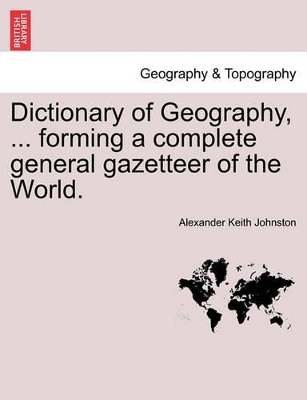 BRITISH LIBRARY

Geography & Topography

Dictionary of Geography, ... forming a complete general gazetteer of the World.

Alexander Keith Johnston